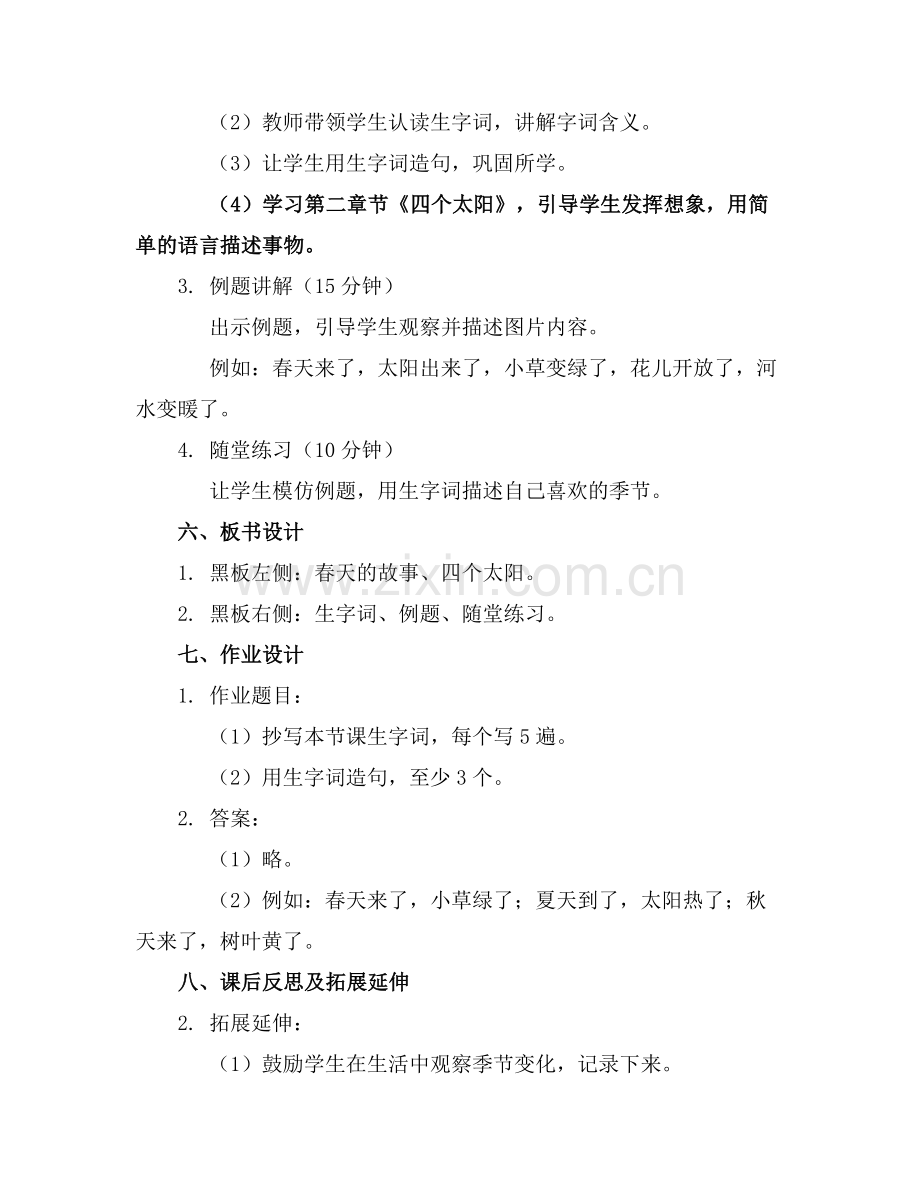 （2）教师带领学生认读生字词，讲解字词含义。

（3）让学生用生字词造句，巩固所学。

（4）学习第二章节《四个太阳》，引导学生发挥想象，用简单的语言描述事物。

3. 例题讲解（15分钟）

出示例题，引导学生观察并描述图片内容。

例如：春天来了，太阳出来了，小草变绿了，花儿开放了，河水变暖了。

4. 随堂练习（10分钟）

让学生模仿例题，用生字词描述自己喜欢的季节。

六、板书设计

1. 黑板左侧：春天的故事、四个太阳。

2. 黑板右侧：生字词、例题、随堂练习。

七、作业设计

1. 作业题目：

（1）抄写本节课生字词，每个写5遍。

（2）用生字词造句，至少3个。

2. 答案：

（1）略。

（2）例如：春天来了，小草绿了；夏天到了，太阳热了；秋天来了，树叶黄了。

八、课后反思及拓展延伸

2. 拓展延伸：

（1）鼓励学生在生活中观察季节变化，记录下来。

www.zixin.com.cn